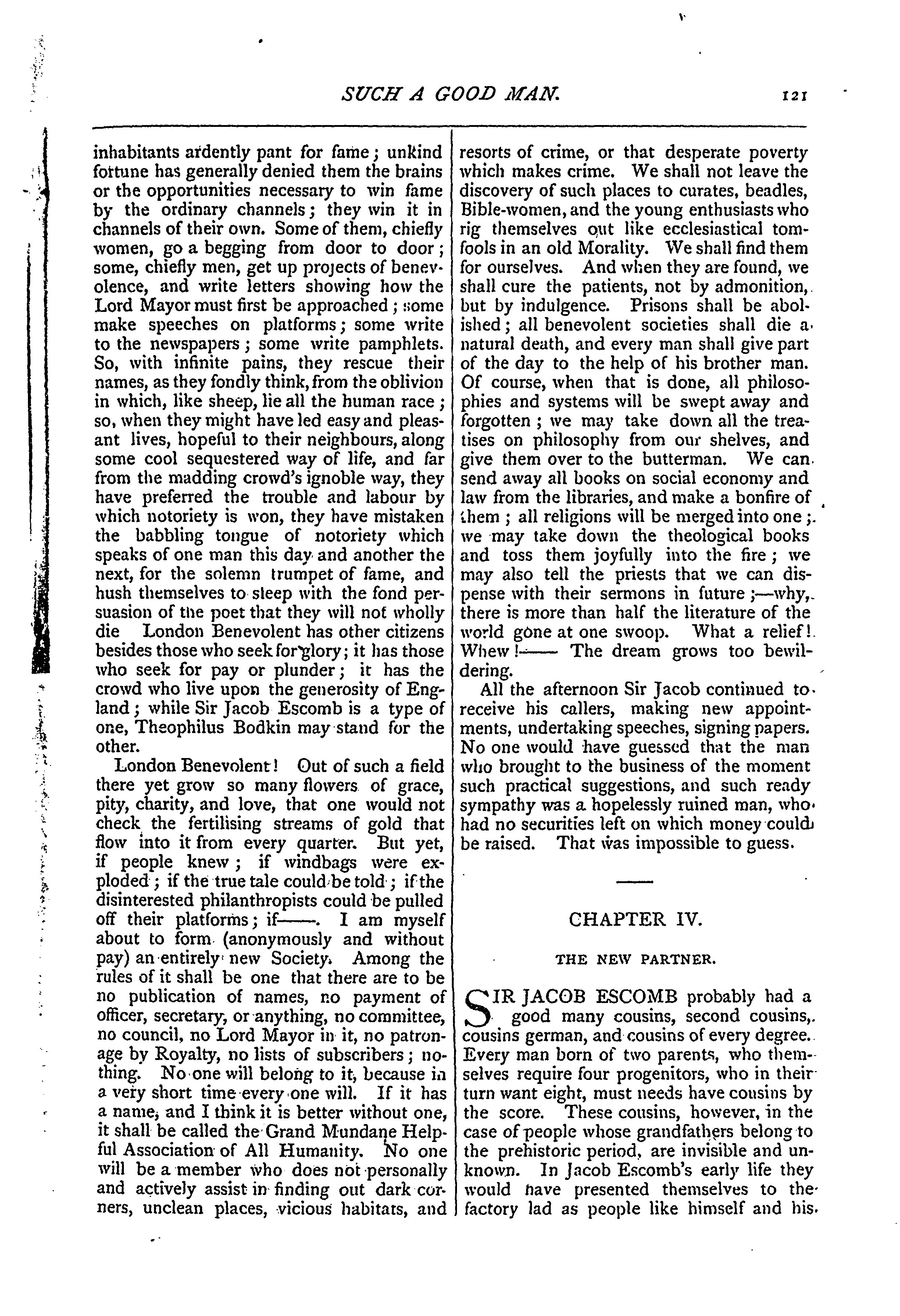 SUCH A GOOD MAN. 121

inhabitants ardently pant for fame; unkind fortune has generally denied them the brains or the opportunities necessary to win fame by the ordinary channels; they win it in channels of their own. Some of them, chiefly women, go a begging from door to door; some, chiefly men, get up projects of benevolence, and write letters showing how the Lord Mayor must first be approached; some make speeches on platforms; some write to the newspapers; some write pamphlets. So, with infinite pains, they rescue their names, as they fondly think, from the oblivion in which, like sheep, lie all the human race; so, when they might have led easy and pleasant lives, hopeful to their neighbours, along some cool sequestered way of life, and far from the madding crowd's ignoble way, they have preferred the trouble and labour by which notoriety is won, they have mistaken the babbling tongue of notoriety which speaks of one man this day and another the next, for the solemn trumpet of fame, and hush themselves to sleep with the fond persuasion of the poet that they will not wholly die London Benevolent has other citizens besides those who seek for glory; it has those who seek for pay or plunder; it has the crowd who live upon the generosity of England; while Sir Jacob Escomb is a type of one, Theophilus Bodkin may stand for the other.

London Benevolent! Out of such a field there yet grow so many flowers of grace, pity, charity, and love, that one would not check the fertilising streams of gold that flow into it from every quarter. But yet, if people knew; if windbags were exploded; if the true tale could be told; if the disinterested philanthropists could be pulled off their platforms; if——. I am myself about to form (anonymously and without pay) an entirely new Society. Among the rules of it shall be one that there are to be no publication of names, no payment of officer, secretary, or anything, no committee, no council, no Lord Mayor in it, no patronage by Royalty, no lists of subscribers; nothing. No one will belong to it, because in a very short time every one will. If it has a name, and I think it is better without one, it shall be called the Grand Mundane Helpful Association of All Humanity. No one will be a member who does not personally and actively assist in finding out dark corners, unclean places, vicious habitats, and resorts of crime, or that desperate poverty which makes crime. We shall not leave the discovery of such places to curates, beadles, Bible-women, and the young enthusiasts who rig themselves out like ecclesiastical tomfools in an old Morality. We shall find them for ourselves. And when they are found, we shall cure the patients, not by admonition, but by indulgence. Prisons shall be abolished; all benevolent societies shall die a natural death, and every man shall give part of the day to the help of his brother man. Of course, when that is done, all philosophies and systems will be swept away and forgotten; we may take down all the treatises on philosophy from our shelves, and give them over to the butterman. We can send away all books on social economy and law from the libraries, and make a bonfire of them; all religions will be merged into one; we may take down the theological books and toss them joyfully into the fire; we may also tell the priests that we can dispense with their sermons in future;—why, there is more than half the literature of the world gone at one swoop. What a relief! Whew!—— The dream grows too bewildering.

All the afternoon Sir Jacob continued to receive his callers, making new appointments, undertaking speeches, signing papers. No one would have guessed that the man who brought to the business of the moment such practical suggestions, and such ready sympathy was a hopelessly ruined man, who had no securities left on which money could be raised. That was impossible to guess.

CHAPTER IV.

THE NEW PARTNER.

SIR JACOB ESCOMB probably had a good many cousins, second cousins, cousins german, and cousins of every degree. Every man born of two parents, who themselves require four progenitors, who in their turn want eight, must needs have cousins by the score. These cousins, however, in the case of people whose grandfathers belong to the prehistoric period, are invisible and unknown. In Jacob Escomb's early life they would have presented themselves to the factory lad as people like himself and his